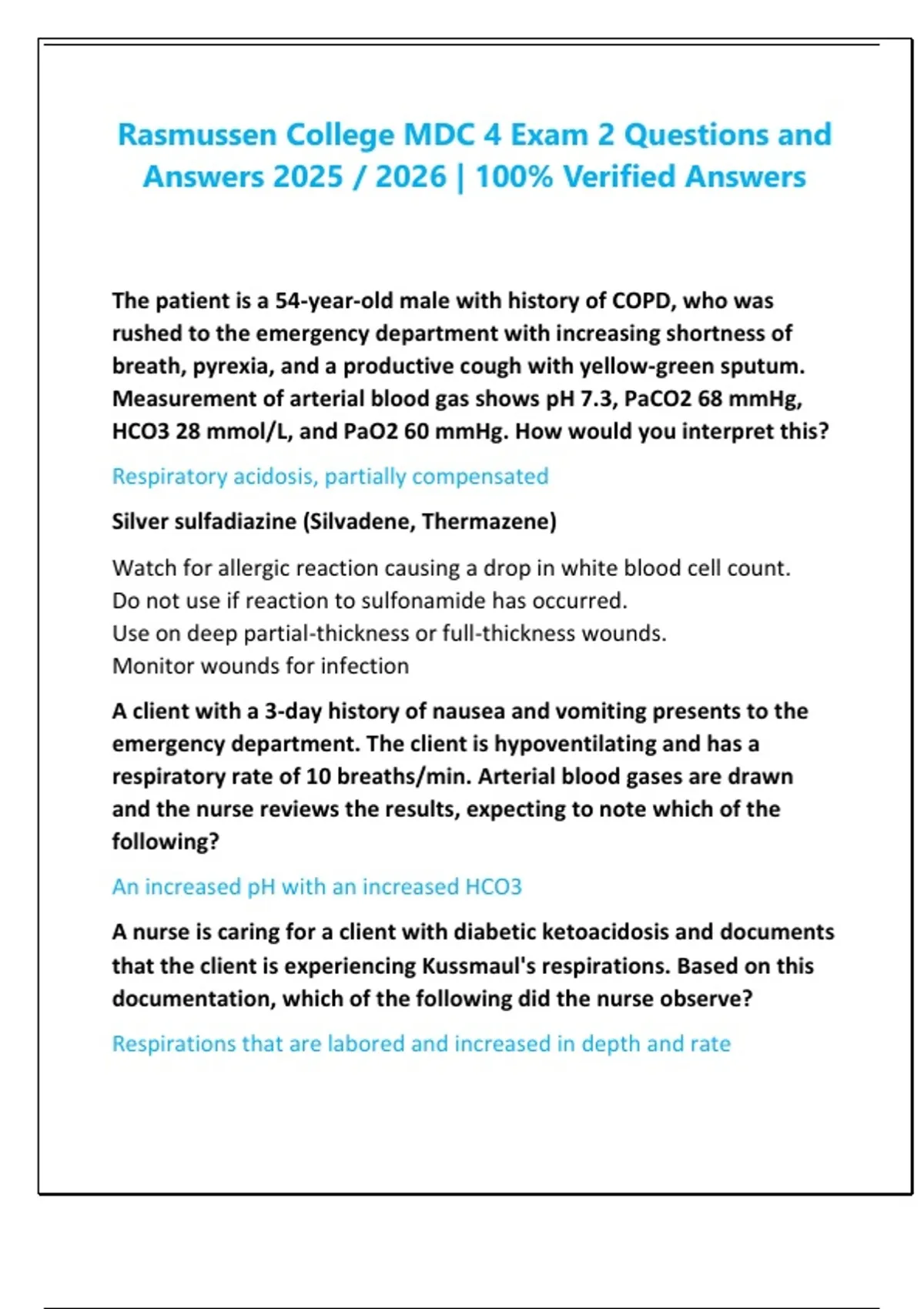 Rasmussen College MDC 4 Exam 2 Questions and Answers 2025 / 2026 | 100% Verified Answers

The patient is a 54-year-old male with history of COPD, who was rushed to the emergency department with increasing shortness of breath, pyrexia, and a productive cough with yellow-green sputum. Measurement of arterial blood gas shows pH 7.3, PaCO2 68 mmHg, HCO3 28 mmol/L, and PaO2 60 mmHg. How would you interpret this?

Respiratory acidosis, partially compensated

Silver sulfadiazine (Silvadene, Thermazene)

Watch for allergic reaction causing a drop in white blood cell count.
Do not use if reaction to sulfonamide has occurred.
Use on deep partial-thickness or full-thickness wounds.
Monitor wounds for infection

A client with a 3-day history of nausea and vomiting presents to the emergency department. The client is hypoventilating and has a respiratory rate of 10 breaths/min. Arterial blood gases are drawn and the nurse reviews the results, expecting to note which of the following?

An increased pH with an increased HCO3

A nurse is caring for a client with diabetic ketoacidosis and documents that the client is experiencing Kussmaul's respirations. Based on this documentation, which of the following did the nurse observe?

Respirations that are labored and increased in depth and rate